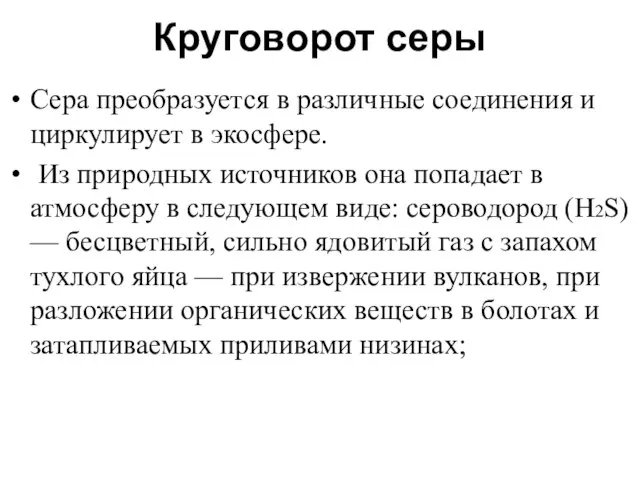 Круговорот серы

• Сера преобразуется в различные соединения и циркулирует в экосфере.

• Из природных источников она попадает в атмосферу в следующем виде: сероводород ($H_2S$) — бесцветный, сильно ядовитый газ с запахом тухлого яйца — при извержении вулканов, при разложении органических веществ в болотах и затапливаемых приливами низинах;